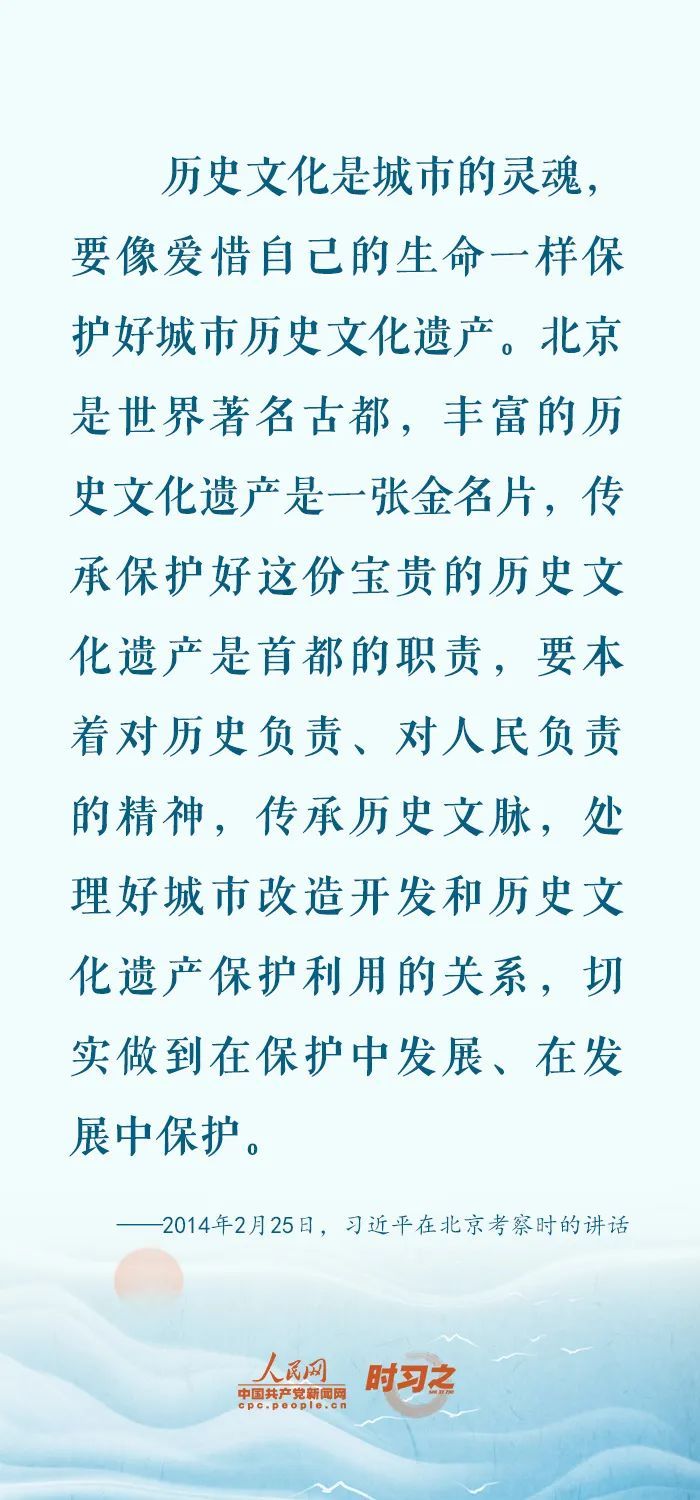 历史文化是城市的灵魂，要像爱惜自己的生命一样保护好城市历史文化遗产。北京是世界著名古都，丰富的历史文化遗产是一张金名片，传承保护好这份宝贵的历史文化遗产是首都的职责，要本着对历史负责、对人民负责的精神，传承历史文脉，处理好城市改造开发和历史文化遗产保护利用的关系，切实做到在保护中发展、在发展中保护。

——2014年2月25日，习近平在北京考察时的讲话

人民网
中国共产党新闻网
cpc.people.cn
时习之